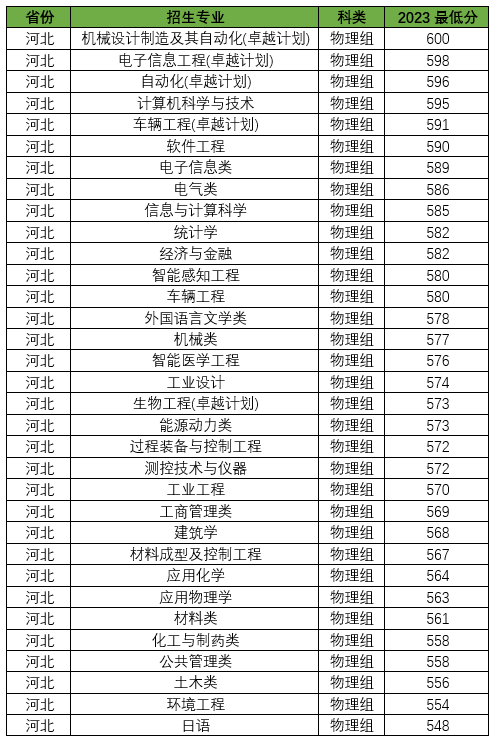 | 省份 | 招生专业 | 科类 | 2023 最低分 |
|---|---|---|---|
| 河北 | 机械设计制造及其自动化(卓越计划) | 物理组 | 600 |
| 河北 | 电子信息工程(卓越计划) | 物理组 | 598 |
| 河北 | 自动化(卓越计划) | 物理组 | 596 |
| 河北 | 计算机科学与技术 | 物理组 | 595 |
| 河北 | 车辆工程(卓越计划) | 物理组 | 591 |
| 河北 | 软件工程 | 物理组 | 590 |
| 河北 | 电子信息类 | 物理组 | 589 |
| 河北 | 电气类 | 物理组 | 586 |
| 河北 | 信息与计算科学 | 物理组 | 585 |
| 河北 | 统计学 | 物理组 | 582 |
| 河北 | 经济与金融 | 物理组 | 582 |
| 河北 | 智能感知工程 | 物理组 | 580 |
| 河北 | 车辆工程 | 物理组 | 580 |
| 河北 | 外国语言文学类 | 物理组 | 578 |
| 河北 | 机械类 | 物理组 | 577 |
| 河北 | 智能医学工程 | 物理组 | 576 |
| 河北 | 工业设计 | 物理组 | 574 |
| 河北 | 生物工程(卓越计划) | 物理组 | 573 |
| 河北 | 能源动力类 | 物理组 | 573 |
| 河北 | 过程装备与控制工程 | 物理组 | 572 |
| 河北 | 测控技术与仪器 | 物理组 | 572 |
| 河北 | 工业工程 | 物理组 | 570 |
| 河北 | 工商管理类 | 物理组 | 569 |
| 河北 | 建筑学 | 物理组 | 568 |
| 河北 | 材料成型及控制工程 | 物理组 | 567 |
| 河北 | 应用化学 | 物理组 | 564 |
| 河北 | 应用物理学 | 物理组 | 563 |
| 河北 | 材料类 | 物理组 | 561 |
| 河北 | 化工与制药类 | 物理组 | 558 |
| 河北 | 公共管理类 | 物理组 | 558 |
| 河北 | 土木类 | 物理组 | 556 |
| 河北 | 环境工程 | 物理组 | 554 |
| 河北 | 日语 | 物理组 | 548 |